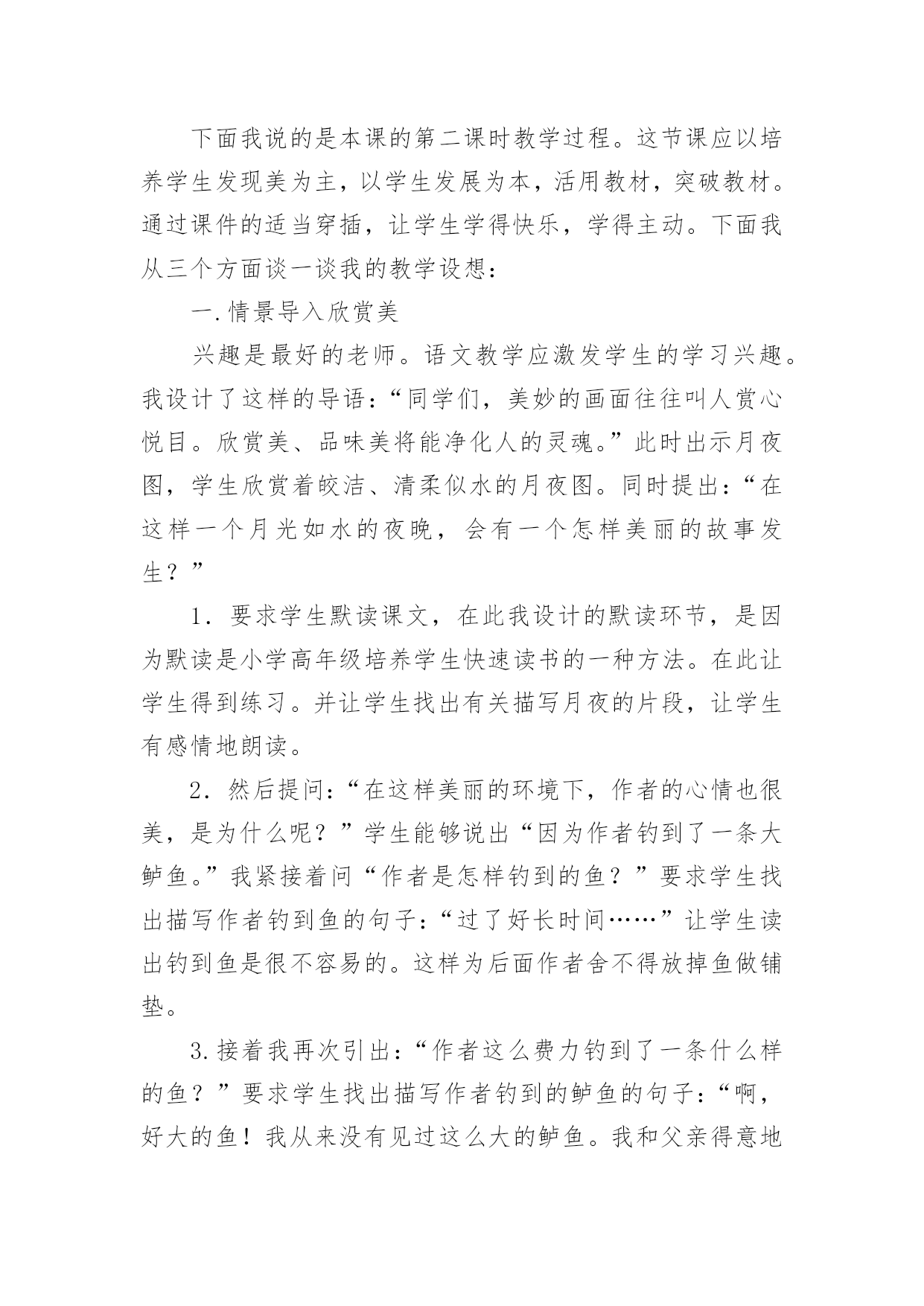 下面我说的是本课的第二课时教学过程。这节课应以培养学生发现美为主，以学生发展为本，活用教材，突破教材。通过课件的适当穿插，让学生学得快乐，学得主动。下面我从三个方面谈一谈我的教学设想：

一.情景导入欣赏美

兴趣是最好的老师。语文教学应激发学生的学习兴趣。我设计了这样的导语：“同学们，美妙的画面往往叫人赏心悦目。欣赏美、品味美将能净化人的灵魂。”此时出示月夜图，学生欣赏着皎洁、清柔似水的月夜图。同时提出：“在这样一个月光如水的夜晚，会有一个怎样美丽的故事发生？”

1．要求学生默读课文，在此我设计的默读环节，是因为默读是小学高年级培养学生快速读书的一种方法。在此让学生得到练习。并让学生找出有关描写月夜的片段，让学生有感情地朗读。

2．然后提问：“在这样美丽的环境下，作者的心情也很美，是为什么呢？”学生能够说出“因为作者钓到了一条大鲈鱼。”我紧接着问“作者是怎样钓到的鱼？”要求学生找出描写作者钓到鱼的句子：“过了好长时间……”让学生读出钓到鱼是很不容易的。这样为后面作者舍不得放掉鱼做铺垫。

3.接着我再次引出：“作者这么费力钓到了一条什么样的鱼？”要求学生找出描写作者钓到的鲈鱼的句子：“啊，好大的鱼！我从来没有见过这么大的鲈鱼。我和父亲得意地